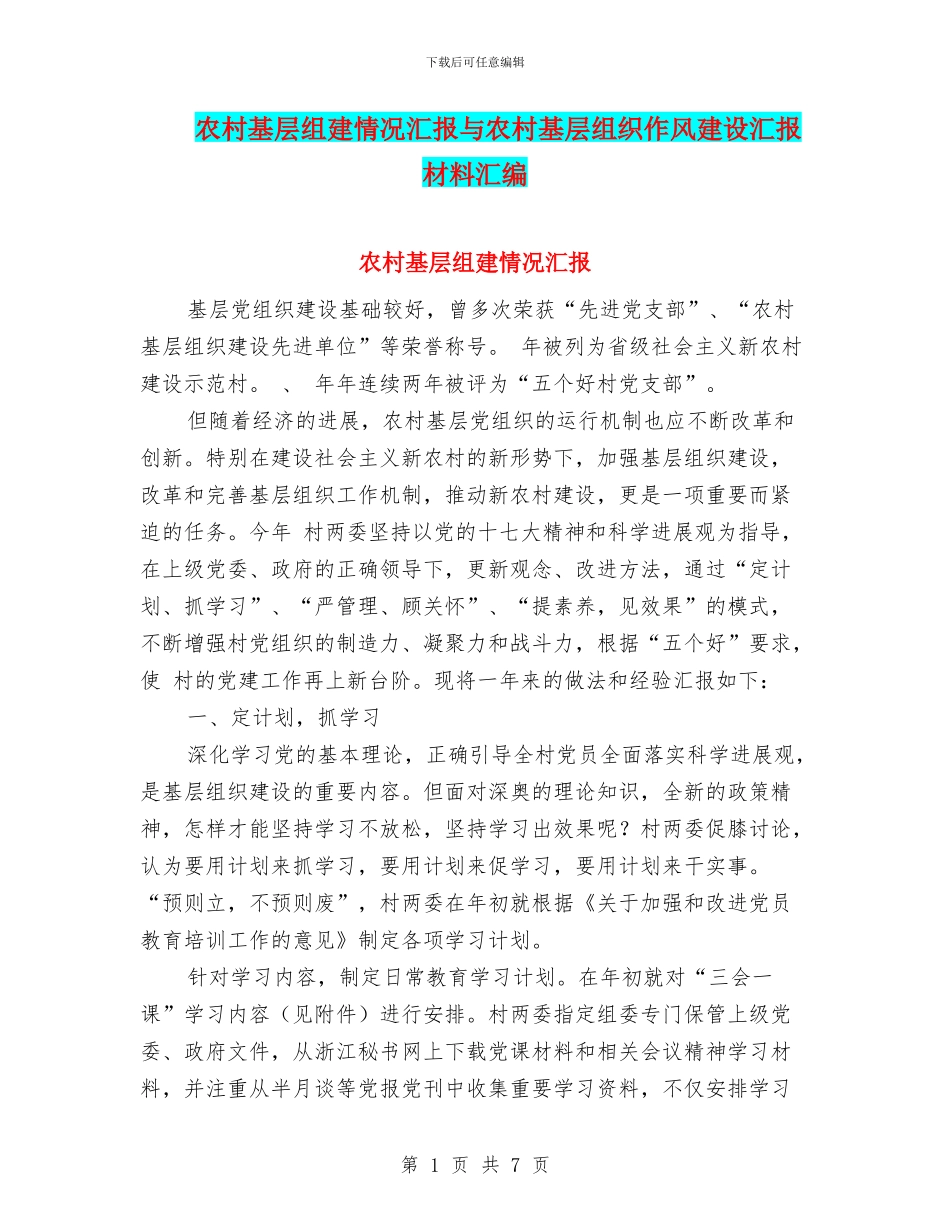 下载后可任意编辑

农村基层组建情况汇报与农村基层组织作风建设汇报材料汇编

农村基层组建情况汇报

基层党组织建设基础较好，曾多次荣获“先进党支部”、“农村基层组织建设先进单位”等荣誉称号。 年被列为省级社会主义新农村建设示范村。 、 年年连续两年被评为“五个好村党支部”。

但随着经济的进展，农村基层党组织的运行机制也应不断改革和创新。特别在建设社会主义新农村的新形势下，加强基层组织建设，改革和完善基层组织工作机制，推动新农村建设，更是一项重要而紧迫的任务。今年 村两委坚持以党的十七大精神和科学进展观为指导，在上级党委、政府的正确领导下，更新观念、改进方法，通过“定计划、抓学习”、“严管理、顾关怀”、“提素养，见效果”的模式，不断增强村党组织的制造力、凝聚力和战斗力，根据“五个好”要求，使 村的党建工作再上新台阶。现将一年来的做法和经验汇报如下：

一、定计划，抓学习

深化学习党的基本理论，正确引导全村党员全面落实科学进展观，是基层组织建设的重要内容。但面对深奥的理论知识，全新的政策精神，怎样才能坚持学习不放松，坚持学习出效果呢？村两委促膝讨论，认为要用计划来抓学习，要用计划来促学习，要用计划来干实事。“预则立，不预则废”，村两委在年初就根据《关于加强和改进党员教育培训工作的意见》制定各项学习计划。

针对学习内容，制定日常教育学习计划。在年初就对“三会一课”学习内容（见附件）进行安排。村两委指定组委专门保管上级党委、政府文件，从浙江秘书网上下载党课材料和相关会议精神学习材料，并注重从半月谈等党报党刊中收集重要学习资料，不仅安排学习

第 1 页 共 7 页